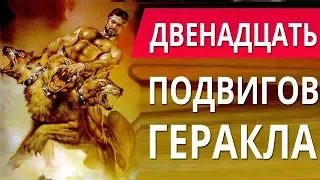 ДВЕНАДЦАТЬ
ПОДВИГОВ
ГЕРАКЛА